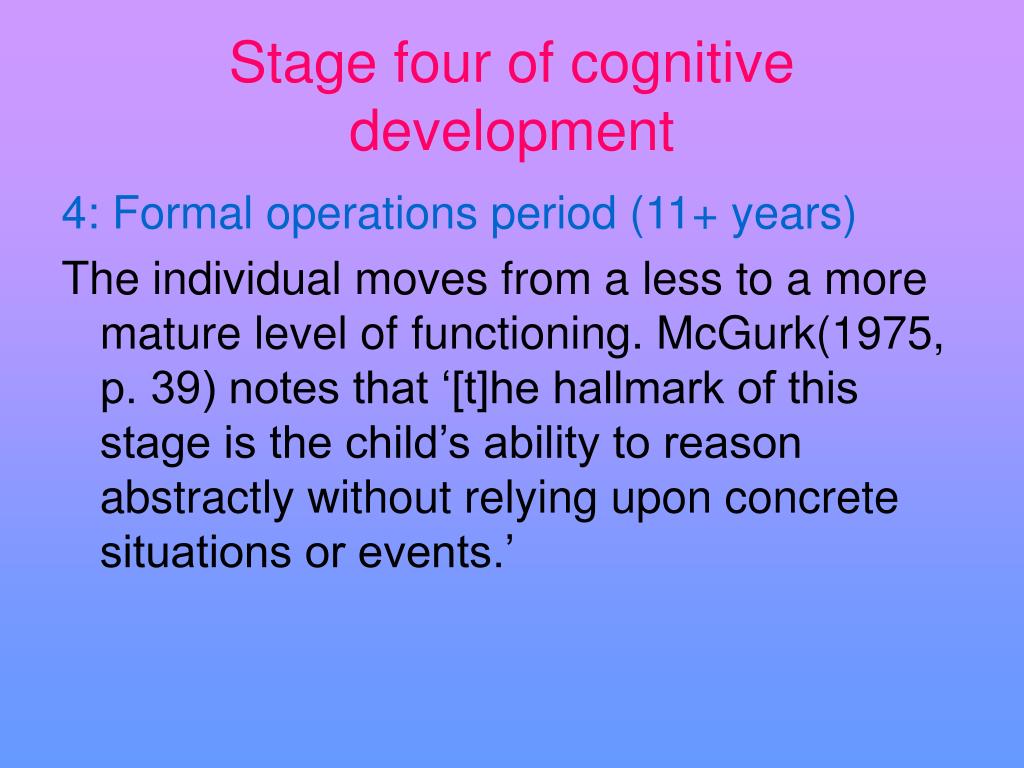 Stage four of cognitive development

4: Formal operations period (11+ years)

The individual moves from a less to a more mature level of functioning. McGurk(1975, p. 39) notes that ‘[t]he hallmark of this stage is the child’s ability to reason abstractly without relying upon concrete situations or events.’